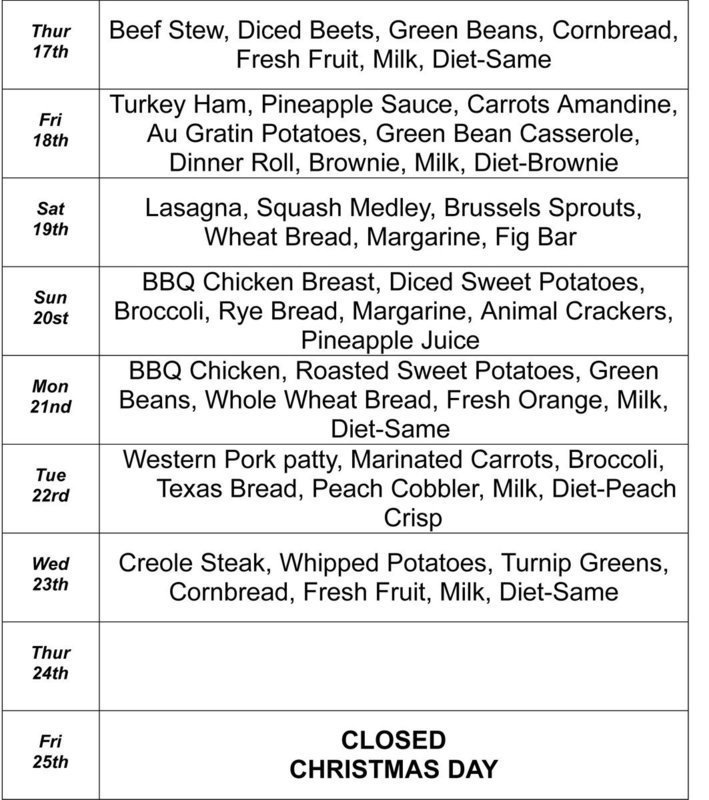 | | |
|---|---|
| Thur 17th | Beef Stew, Diced Beets, Green Beans, Cornbread, Fresh Fruit, Milk, Diet-Same |
| Fri 18th | Turkey Ham, Pineapple Sauce, Carrots Amandine, Au Gratin Potatoes, Green Bean Casserole, Dinner Roll, Brownie, Milk, Diet-Brownie |
| Sat 19th | Lasagna, Squash Medley, Brussels Sprouts, Wheat Bread, Margarine, Fig Bar |
| Sun 20st | BBQ Chicken Breast, Diced Sweet Potatoes, Broccoli, Rye Bread, Margarine, Animal Crackers, Pineapple Juice |
| Mon 21nd | BBQ Chicken, Roasted Sweet Potatoes, Green Beans, Whole Wheat Bread, Fresh Orange, Milk, Diet-Same |
| Tue 22rd | Western Pork patty, Marinated Carrots, Broccoli, Texas Bread, Peach Cobbler, Milk, Diet-Peach Crisp |
| Wed 23th | Creole Steak, Whipped Potatoes, Turnip Greens, Cornbread, Fresh Fruit, Milk, Diet-Same |
| Thur 24th | |
| Fri 25th | CLOSED CHRISTMAS DAY |